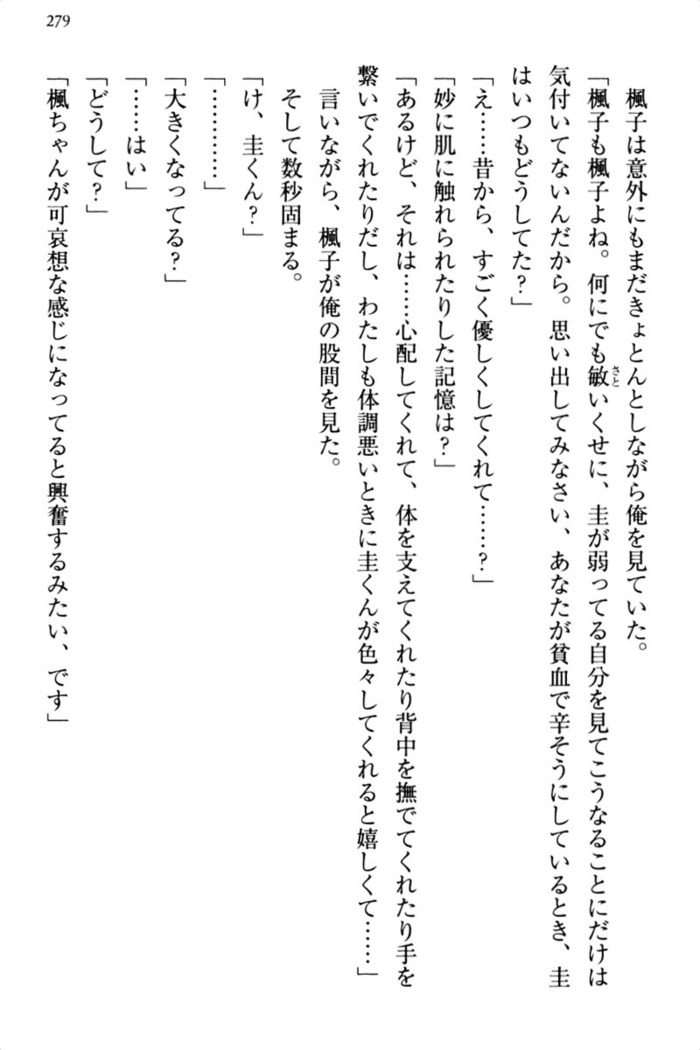 279

楓子は意外にもまだきょとんとしながら俺を見ていた。

「楓子も楓子よね。何にでも敏いくせに、圭が弱ってる自分を見てこうなることにだけは気付いてないんだから。思い出してみなさい、あなたが貧血で辛そうにしているとき、圭はいつもどうしてた？」

「え……昔から、すごく優しくしてくれて……？」

「妙に肌に触れられたりした記憶は？」

「あるけど、それは……心配してくれて、体を支えてくれたり背中を撫でてくれたり手を繋いでくれたりだし、わたしも体調悪いときに圭くんが色々してくれると嬉しくて……」

言いながら、楓子が俺の股間を見た。

そして数秒固まる。

「け、圭くん？」

「…………」

「大きくなってる？」

「……はい」

「どうして？」

「楓ちゃんが可哀想な感じになってると興奮するみたい、です」